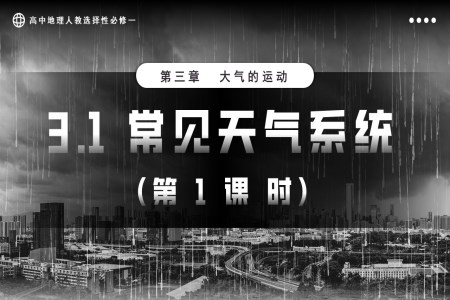 高中地理人教选择性必修一

第三章 大气的运动

3.1 常见天气系统

（第 1 课 时）